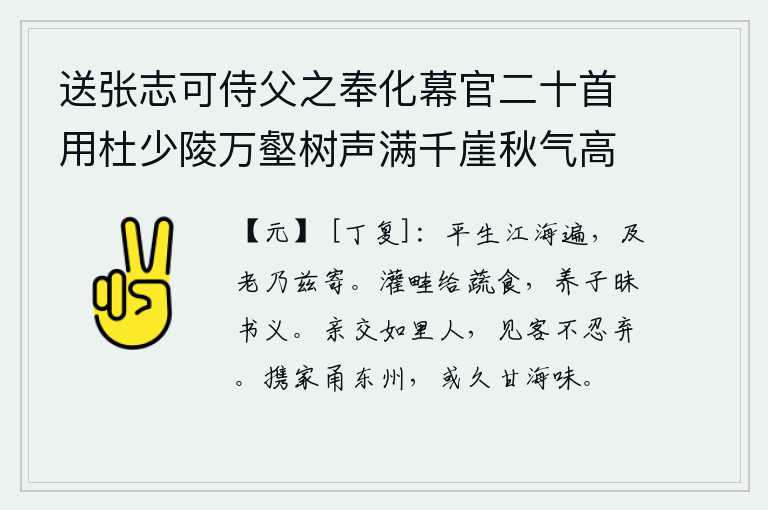 送张志可侍父之奉化幕官二十首用杜少陵万壑树声满千崖秋气高

【元】［丁复］：平生江海遍，及老乃兹寄。灌畦给蔬食，养子昧书义。亲交如里人，见客不忍弃。携家甬东州，或久甘海味。